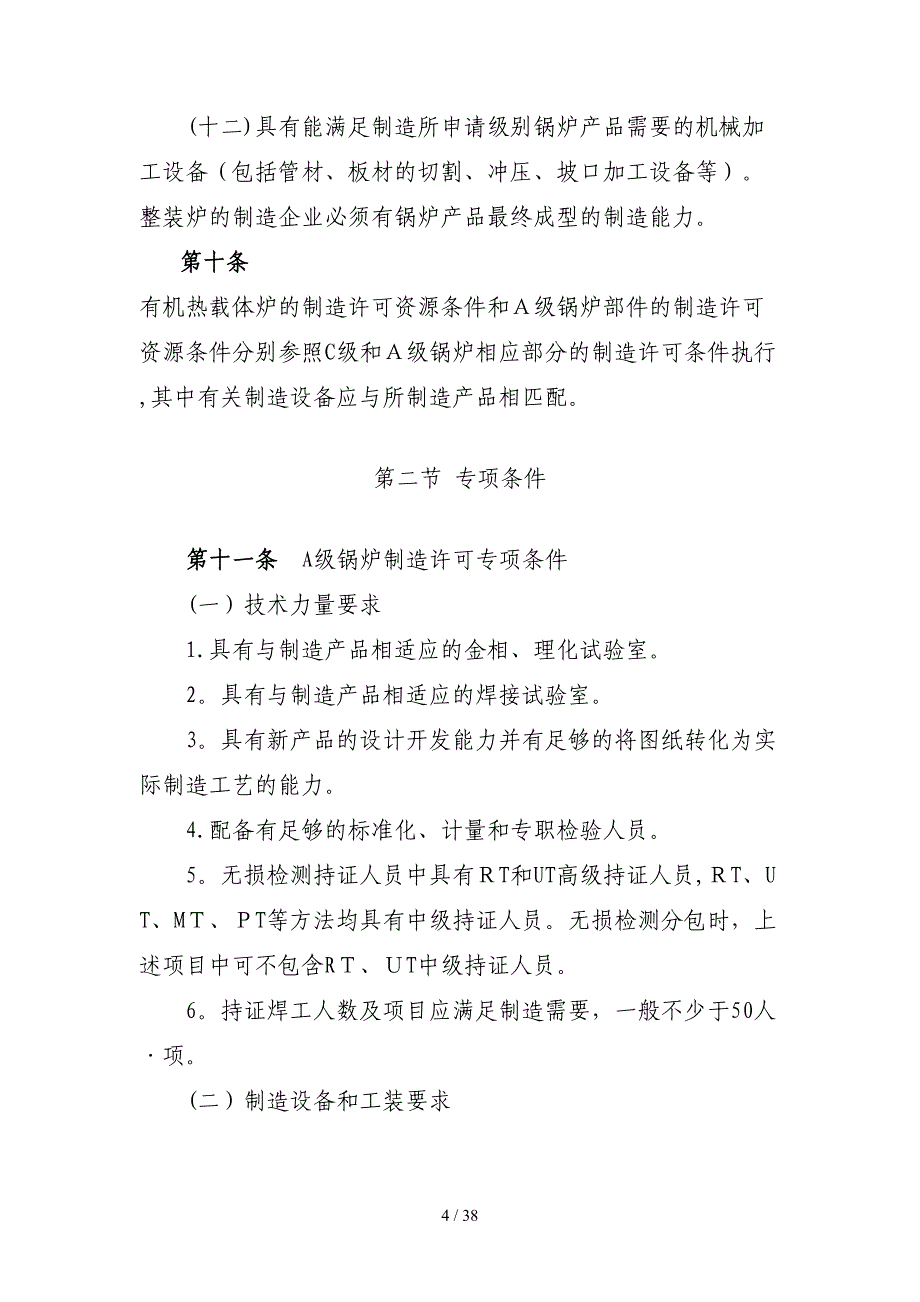 (十二)具有能满足制造所申请级别锅炉产品需要的机械加工设备（包括管材、板材的切割、冲压、坡口加工设备等）。整装炉的制造企业必须有锅炉产品最终成型的制造能力。

第十条

有机热载体炉的制造许可资源条件和Ａ级锅炉部件的制造许可资源条件分别参照C级和Ａ级锅炉相应部分的制造许可条件执行,其中有关制造设备应与所制造产品相匹配。

第二节 专项条件

第十一条 A级锅炉制造许可专项条件

（一）技术力量要求

1.具有与制造产品相适应的金相、理化试验室。

2。具有与制造产品相适应的焊接试验室。

3。具有新产品的设计开发能力并有足够的将图纸转化为实际制造工艺的能力。

4.配备有足够的标准化、计量和专职检验人员。

5。无损检测持证人员中具有ＲＴ和UT高级持证人员,ＲＴ、ＵＴ、ＭＴ、ＰＴ等方法均具有中级持证人员。无损检测分包时，上述项目中可不包含ＲＴ、ＵＴ中级持证人员。

6。持证焊工人数及项目应满足制造需要，一般不少于50人·项。

（二）制造设备和工装要求

4 / 38